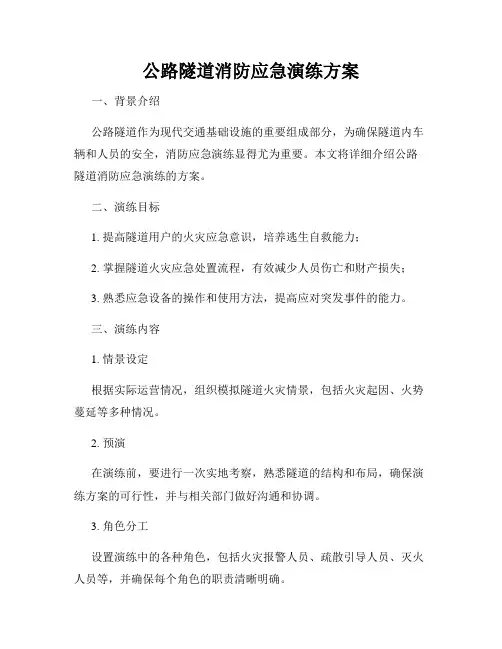 公路隧道消防应急演练方案

一、背景介绍

公路隧道作为现代交通基础设施的重要组成部分，为确保隧道内车辆和人员的安全，消防应急演练显得尤为重要。本文将详细介绍公路隧道消防应急演练的方案。

二、演练目标

1. 提高隧道用户的火灾应急意识，培养逃生自救能力；

2. 掌握隧道火灾应急处置流程，有效减少人员伤亡和财产损失；

3. 熟悉应急设备的操作和使用方法，提高应对突发事件的能力。

三、演练内容

1. 情景设定

根据实际运营情况，组织模拟隧道火灾情景，包括火灾起因、火势蔓延等多种情况。

2. 预演

在演练前，要进行一次实地考察，熟悉隧道的结构和布局，确保演练方案的可行性，并与相关部门做好沟通和协调。

3. 角色分工

设置演练中的各种角色，包括火灾报警人员、疏散引导人员、灭火人员等，并确保每个角色的职责清晰明确。